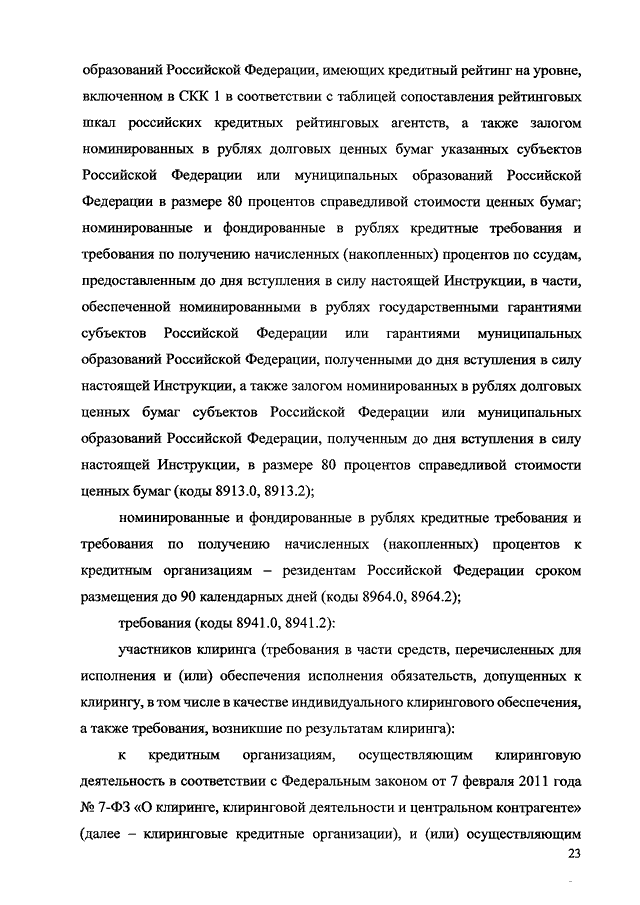 образований Российской Федерации, имеющих кредитный рейтинг на уровне, включенном в СКК 1 в соответствии с таблицей сопоставления рейтинговых шкал российских кредитных рейтинговых агентств, а также залогом номинированных в рублях долговых ценных бумаг указанных субъектов Российской Федерации или муниципальных образований Российской Федерации в размере 80 процентов справедливой стоимости ценных бумаг; номинированные и фондированные в рублях кредитные требования и требования по получению начисленных (накопленных) процентов по ссудам, предоставленным до дня вступления в силу настоящей Инструкции, в части, обеспеченной номинированными в рублях государственными гарантиями субъектов Российской Федерации или гарантиями муниципальных образований Российской Федерации, полученными до дня вступления в силу настоящей Инструкции, а также залогом номинированных в рублях долговых ценных бумаг субъектов Российской Федерации или муниципальных образований Российской Федерации, полученным до дня вступления в силу настоящей Инструкции, в размере 80 процентов справедливой стоимости ценных бумаг (коды 8913.0, 8913.2);

номинированные и фондированные в рублях кредитные требования и требования по получению начисленных (накопленных) процентов к кредитным организациям – резидентам Российской Федерации сроком размещения до 90 календарных дней (коды 8964.0, 8964.2);

требования (коды 8941.0, 8941.2):

участников клиринга (требования в части средств, перечисленных для исполнения и (или) обеспечения исполнения обязательств, допущенных к клирингу, в том числе в качестве индивидуального клирингового обеспечения, а также требования, возникшие по результатам клиринга):

к кредитным организациям, осуществляющим клиринговую деятельность в соответствии с Федеральным законом от 7 февраля 2011 года № 7-ФЗ «О клиринге, клиринговой деятельности и центральном контрагенте» (далее – клиринговые кредитные организации), и (или) осуществляющим

23